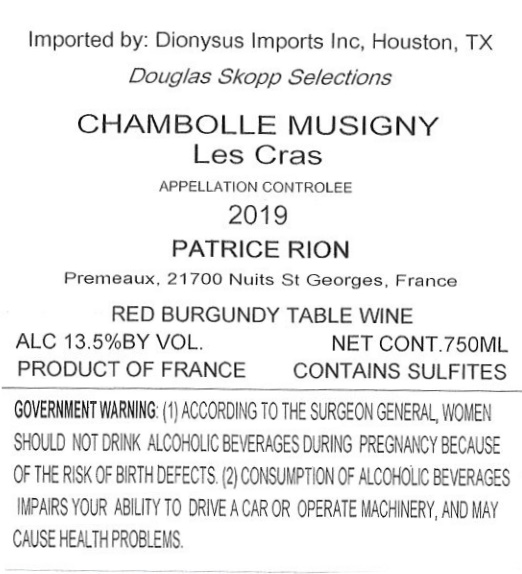 Imported by: Dionysus Imports Inc, Houston, TX

Douglas Skopp Selections

CHAMBOLLE MUSIGNY
Les Cras

APPELLATION CONTROLEE

2019

PATRICE RION

Premeaux, 21700 Nuits St Georges, France

RED BURGUNDY TABLE WINE

ALC 13.5%BY VOL.
NET CONT.750ML

PRODUCT OF FRANCE
CONTAINS SULFITES

GOVERNMENT WARNING: (1) ACCORDING TO THE SURGEON GENERAL, WOMEN SHOULD NOT DRINK ALCOHOLIC BEVERAGES DURING PREGNANCY BECAUSE OF THE RISK OF BIRTH DEFECTS. (2) CONSUMPTION OF ALCOHOLIC BEVERAGES IMPAIRS YOUR ABILITY TO DRIVE A CAR OR OPERATE MACHINERY, AND MAY CAUSE HEALTH PROBLEMS.